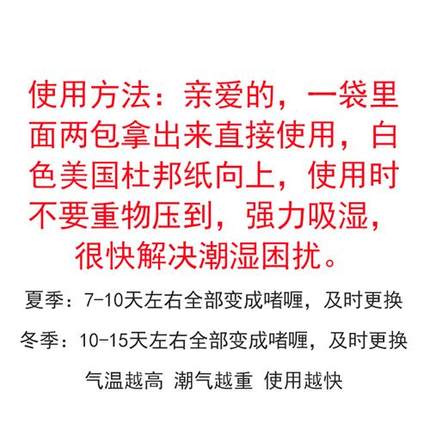 使用方法：亲爱的，一袋里面两包拿出来直接使用，白色美国杜邦纸向上，使用时不要重物压到，强力吸湿，很快解决潮湿困扰。

夏季：7-10天左右全部变成啫喱，及时更换

冬季：10-15天左右全部变成啫喱，及时更换

气温越高 潮气越重 使用越快